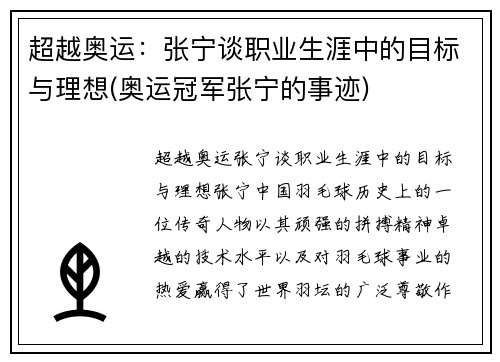 超越奥运：张宁谈职业生涯中的目标与理想(奥运冠军张宁的事迹)

超越奥运张宁谈职业生涯中的目标与理想张宁中国羽毛球历史上的一位传奇人物以其顽强的拼搏精神卓越的技术水平以及对羽毛球事业的热爱赢得了世界羽坛的广泛尊敬作